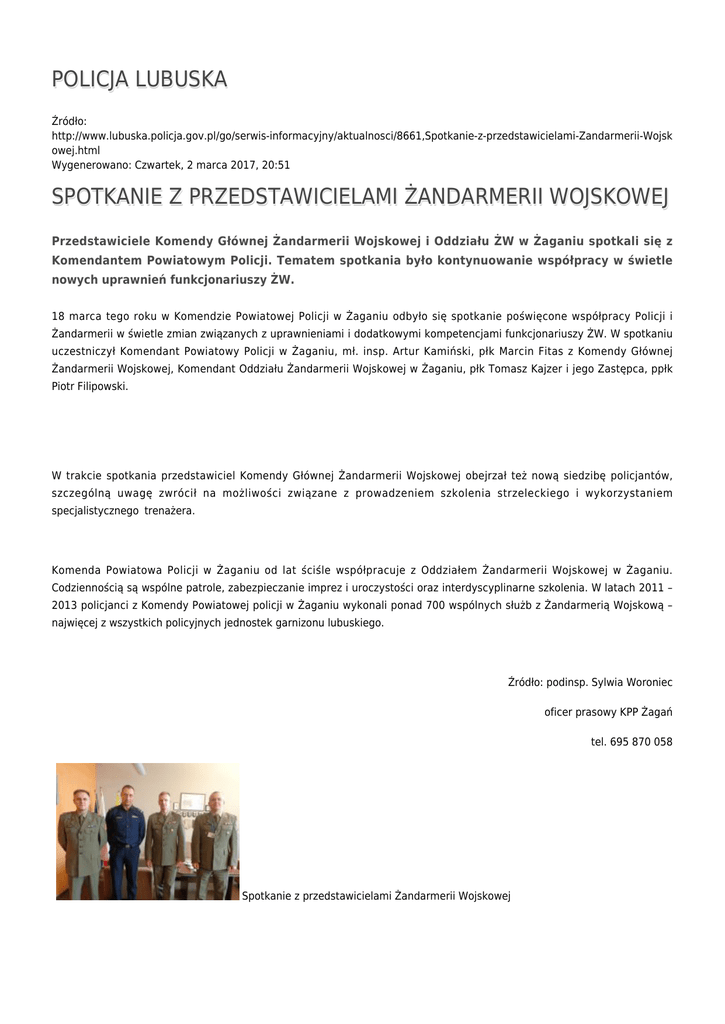 POLICJA LUBUSKA

Źródło: http://www.lubuska.policja.gov.pl/go/serwis-informacyjny/aktualnosci/8661,Spotkanie-z-przedstawicielami-Zandarmerii-Wojskowej.html
Wygenerowano: Czwartek, 2 marca 2017, 20:51

SPOTKANIE Z PRZEDSTAWICIELAMI ŻANDARMERII WOJSKOWEJ

Przedstawiciele Komendy Głównej Żandarmerii Wojskowej i Oddziału ŻW w Żaganiu spotkali się z Komendantem Powiatowym Policji. Tematem spotkania było kontynuowanie współpracy w świetle nowych uprawnień funkcjonariuszy ŻW.

18 marca tego roku w Komendzie Powiatowej Policji w Żaganiu odbyło się spotkanie poświęcone współpracy Policji i Żandarmerii w świetle zmian związanych z uprawnieniami i dodatkowymi kompetencjami funkcjonariuszy ŻW. W spotkaniu uczestniczył Komendant Powiatowy Policji w Żaganiu, mł. insp. Artur Kamiński, płk Marcin Fitas z Komendy Głównej Żandarmerii Wojskowej, Komendant Oddziału Żandarmerii Wojskowej w Żaganiu, płk Tomasz Kajzer i jego Zastępca, ppłk Piotr Filipowski.

W trakcie spotkania przedstawiciel Komendy Głównej Żandarmerii Wojskowej obejrzał też nową siedzibę policjantów, szczególną uwagę zwrócił na możliwości związane z prowadzeniem szkolenia strzeleckiego i wykorzystaniem specjalistycznego trenażera.

Komenda Powiatowa Policji w Żaganiu od lat ściśle współpracuje z Oddziałem Żandarmerii Wojskowej w Żaganiu. Codziennością są wspólne patrole, zabezpieczanie imprez i uroczystości oraz interdyscyplinarne szkolenia. W latach 2011 – 2013 policjanci z Komendy Powiatowej policji w Żaganiu wykonali ponad 700 wspólnych służb z Żandarmerią Wojskową – najwięcej z wszystkich policyjnych jednostek garnizonu lubuskiego.

Źródło: podinsp. Sylwia Woroniec

oficer prasowy KPP Żagań

tel. 695 870 058

Spotkanie z przedstawicielami Żandarmerii Wojskowej